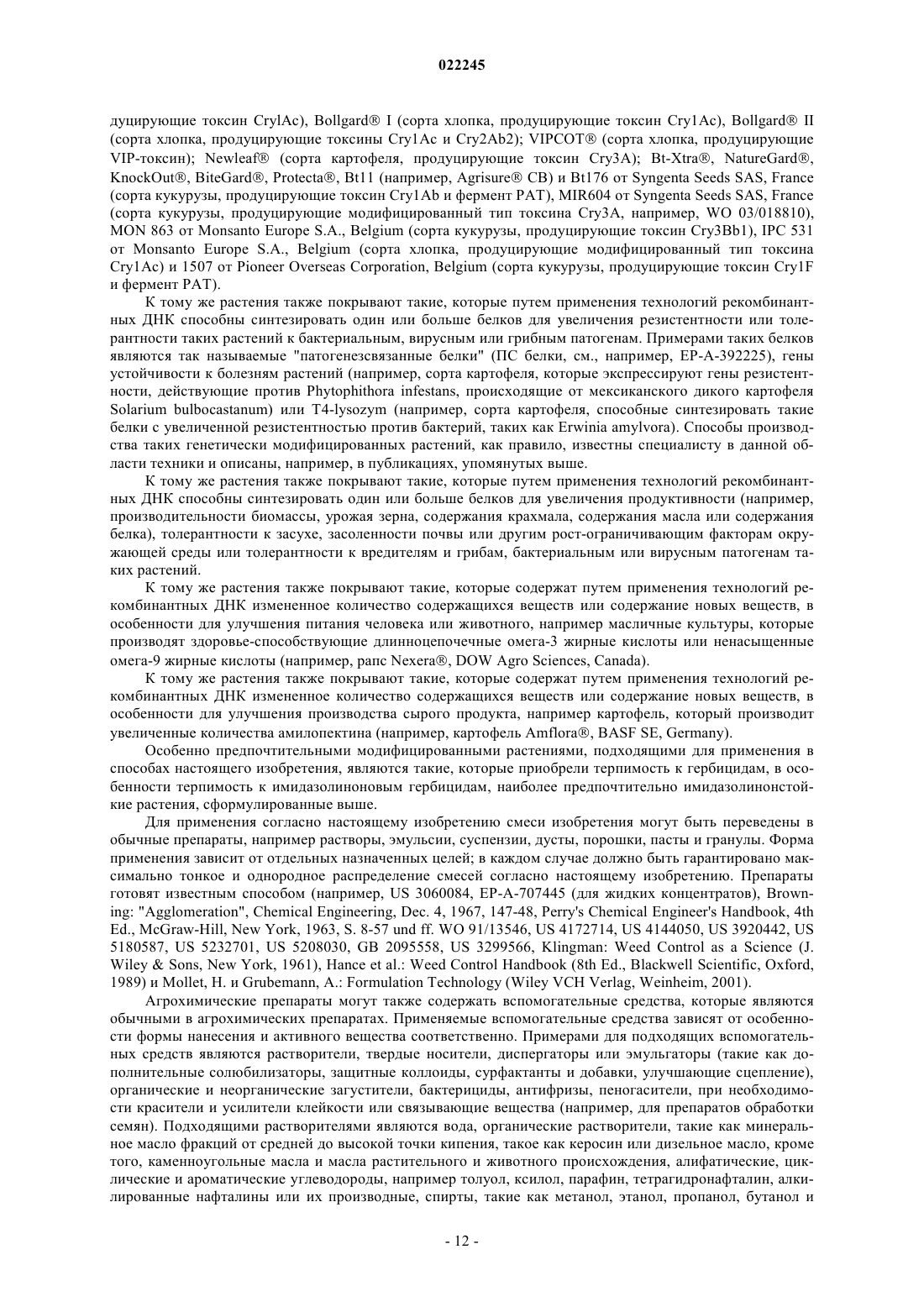 022245

дуцирующие токсин CrylAc), Bollgard® I (сорта хлопка, продуцирующие токсин Cry1Ac), Bollgard® II (сорта хлопка, продуцирующие токсины Cry1Ac и Cry2Ab2); VIPCOT® (сорта хлопка, продуцирующие VIP-токсин); Newleaf® (сорта картофеля, продуцирующие токсин Cry3A); Bt-Xtra®, NatureGard®, KnockOut®, BiteGard®, Protecta®, Bt11 (например, Agrisure® CB) и Bt176 от Syngenta Seeds SAS, France (сорта кукурузы, продуцирующие токсин Cry1Ab и фермент PAT), MIR604 от Syngenta Seeds SAS, France (сорта кукурузы, продуцирующие модифицированный тип токсина Cry3A, например, WO 03/018810), MON 863 от Monsanto Europe S.A., Belgium (сорта кукурузы, продуцирующие токсин Cry3Bb1), IPC 531 от Monsanto Europe S.A., Belgium (сорта хлопка, продуцирующие модифицированный тип токсина Cry1Ac) и 1507 от Pioneer Overseas Corporation, Belgium (сорта кукурузы, продуцирующие токсин Cry1F и фермент PAT).

К тому же растения также покрывают такие, которые путем применения технологий рекомбинантных ДНК способны синтезировать один или больше белков для увеличения резистентности или толерантности таких растений к бактериальным, вирусным или грибным патогенам. Примерами таких белков являются так называемые "патогенезсвязанные белки" (ПС белки, см., например, EP-A-392225), гены устойчивости к болезням растений (например, сорта картофеля, которые экспрессируют гены резистентности, действующие против Phytophithora infestans, происходящие от мексиканского дикого картофеля Solarium bulbocastanum) или T4-lysozym (например, сорта картофеля, способные синтезировать такие белки с увеличенной резистентностью против бактерий, таких как Erwinia amylvora). Способы производства таких генетически модифицированных растений, как правило, известны специалисту в данной области техники и описаны, например, в публикациях, упомянутых выше.

К тому же растения также покрывают такие, которые путем применения технологий рекомбинантных ДНК способны синтезировать один или больше белков для увеличения продуктивности (например, производительности биомассы, урожая зерна, содержания крахмала, содержания масла или содержания белка), толерантности к засухе, засоленности почвы или другим рост-ограничивающим факторам окружающей среды или толерантности к вредителям и грибам, бактериальным или вирусным патогенам таких растений.

К тому же растения также покрывают такие, которые содержат путем применения технологий рекомбинантных ДНК измененное количество содержащихся веществ или содержание новых веществ, в особенности для улучшения питания человека или животного, например масличные культуры, которые производят здоровье-способствующие длинноцепочечные омега-3 жирные кислоты или ненасыщенные омега-9 жирные кислоты (например, рапс Nexera®, DOW Agro Sciences, Canada).

К тому же растения также покрывают такие, которые содержат путем применения технологий рекомбинантных ДНК измененное количество содержащихся веществ или содержание новых веществ, в особенности для улучшения производства сырого продукта, например картофель, который производит увеличенные количества амилопектина (например, картофель Amflora®, BASF SE, Germany).

Особенно предпочтительными модифицированными растениями, подходящими для применения в способах настоящего изобретения, являются такие, которые приобрели терпимость к гербицидам, в особенности терпимость к имидазолиноновым гербицидам, наиболее предпочтительно имидазолинонстойкие растения, сформулированные выше.

Для применения согласно настоящему изобретению смеси изобретения могут быть переведены в обычные препараты, например растворы, эмульсии, суспензии, дусты, порошки, пасты и гранулы. Форма применения зависит от отдельных назначенных целей; в каждом случае должно быть гарантировано максимально тонкое и однородное распределение смесей согласно настоящему изобретению. Препараты готовят известным способом (например, US 3060084, EP-A-707445 (для жидких концентратов), Browning: "Agglomeration", Chemical Engineering, Dec. 4, 1967, 147-48, Perry's Chemical Engineer's Handbook, 4th Ed., McGraw-Hill, New York, 1963, S. 8-57 und ff. WO 91/13546, US 4172714, US 4144050, US 3920442, US 5180587, US 5232701, US 5208030, GB 2095558, US 3299566, Klingman: Weed Control as a Science (J. Wiley & Sons, New York, 1961), Hance et al.: Weed Control Handbook (8th Ed., Blackwell Scientific, Oxford, 1989) и Mollet, H. и Grubemann, A.: Formulation Technology (Wiley VCH Verlag, Weinheim, 2001).

Агрохимические препараты могут также содержать вспомогательные средства, которые являются обычными в агрохимических препаратах. Применяемые вспомогательные средства зависят от особенности формы нанесения и активного вещества соответственно. Примерами для подходящих вспомогательных средств являются растворители, твердые носители, диспергаторы или эмульгаторы (такие как дополнительные солюбилизаторы, защитные коллоиды, сурфактанты и добавки, улучшающие сцепление), органические и неорганические загустители, бактерициды, антифризы, пеногасители, при необходимости красители и усилители клейкости или связывающие вещества (например, для препаратов обработки семян). Подходящими растворителями являются вода, органические растворители, такие как минеральное масло фракций от средней до высокой точки кипения, такое как керосин или дизельное масло, кроме того, каменноугольные масла и масла растительного и животного происхождения, алифатические, циклические и ароматические углеводороды, например толуол, ксилол, парафин, тетрагидронафталин, алкилированные нафталины или их производные, спирты, такие как метанол, этанол, пропанол, бутанол и

- 12 -